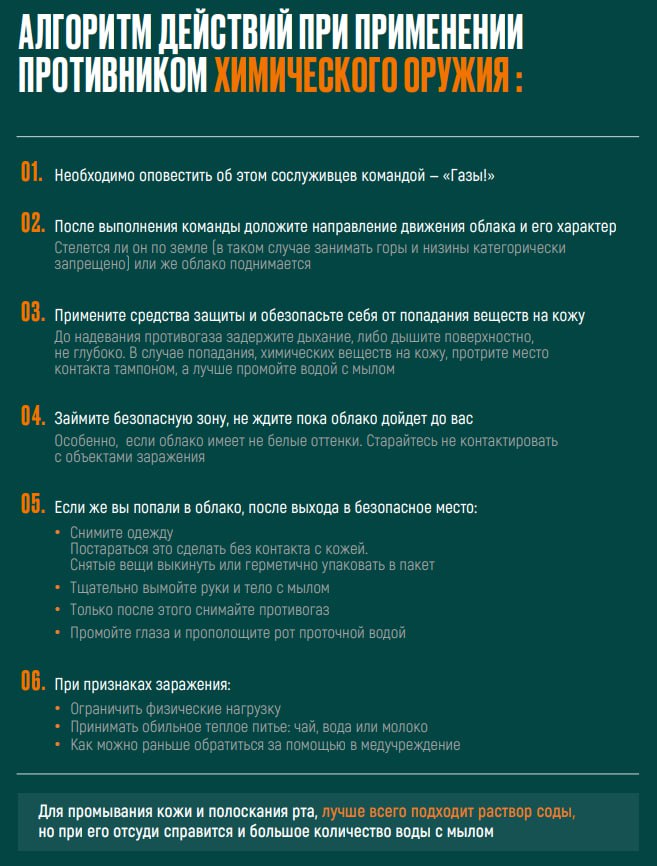 АЛГОРИТМ ДЕЙСТВИЙ ПРИ ПРИМЕНЕНИИ ПРОТИВНИКОМ ХИМИЧЕСКОГО ОРУЖИЯ :

01. Необходимо оповестить об этом сослуживцев командой – «Газы!»

02. После выполнения команды доложите направление движения облака и его характер
Стелется ли он по земле (в таком случае занимать горы и низины категорически запрещено) или же облако поднимается

03. Примените средства защиты и обезопасьте себя от попадания веществ на кожу
До надевания противогаза задержите дыхание, либо дышите поверхностно, не глубоко. В случае попадания, химических веществ на кожу, протрите место контакта тампоном, а лучше промойте водой с мылом

04. Займите безопасную зону, не ждите пока облако дойдет до вас
Особенно, если облако имеет не белые оттенки. Старайтесь не контактировать с объектами заражения

05. Если же вы попали в облако, после выхода в безопасное место:
• Снимите одежду
Постараться это сделать без контакта с кожей.
Снятые вещи выкинуть или герметично упаковать в пакет
• Тщательно вымойте руки и тело с мылом
• Только после этого снимайте противогаз
• Промойте глаза и прополощите рот проточной водой

06. При признаках заражения:
• Ограничить физические нагрузку
• Принимать обильное теплое питье: чай, вода или молоко
• Как можно раньше обратиться за помощью в медучреждение

Для промывания кожи и полоскания рта, лучше всего подходит раствор соды, но при его отсуди справится и большое количество воды с мылом